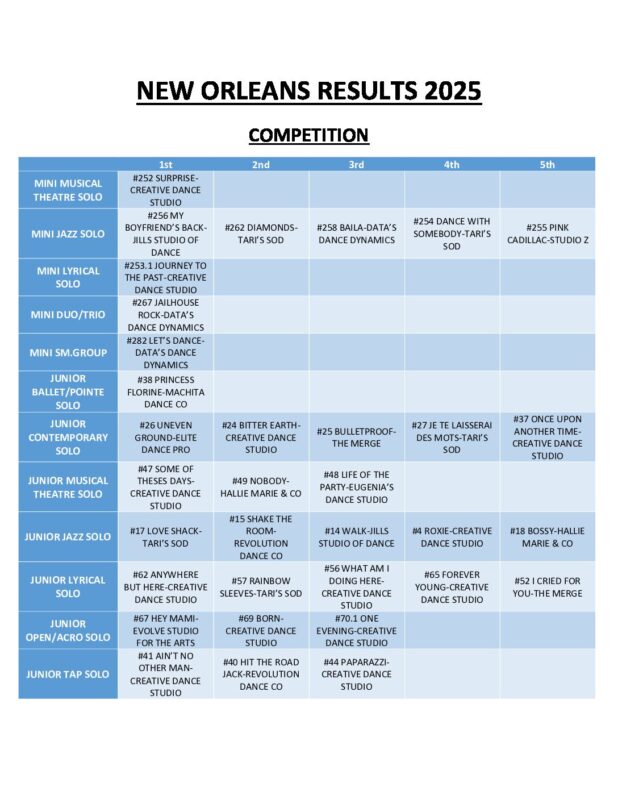 NEW ORLEANS RESULTS 2025

COMPETITION

|  | 1st | 2nd | 3rd | 4th | 5th |
|---|---|---|---|---|---|
| MINI MUSICAL THEATRE SOLO | #252 SURPRISE-CREATIVE DANCE STUDIO |  |  |  |  |
| MINI JAZZ SOLO | #256 MY BOYFRIEND'S BACK-JILLS STUDIO OF DANCE | #262 DIAMONDS-TARI'S SOD | #258 BAILA-DATA'S DANCE DYNAMICS | #254 DANCE WITH SOMEBODY-TARI'S SOD | #255 PINK CADILLAC-STUDIO Z |
| MINI LYRICAL SOLO | #253.1 JOURNEY TO THE PAST-CREATIVE DANCE STUDIO |  |  |  |  |
| MINI DUO/TRIO | #267 JAILHOUSE ROCK-DATA'S DANCE DYNAMICS |  |  |  |  |
| MINI SM.GROUP | #282 LET'S DANCE-DATA'S DANCE DYNAMICS |  |  |  |  |
| JUNIOR BALLET/POINTE SOLO | #38 PRINCESS FLORINE-MACHITA DANCE CO |  |  |  |  |
| JUNIOR CONTEMPORARY SOLO | #26 UNEVEN GROUND-ELITE DANCE PRO | #24 BITTER EARTH-CREATIVE DANCE STUDIO | #25 BULLETPROOF-THE MERGE | #27 JE TE LAISSERAI DES MOTS-TARI'S SOD | #37 ONCE UPON ANOTHER TIME-CREATIVE DANCE STUDIO |
| JUNIOR MUSICAL THEATRE SOLO | #47 SOME OF THESES DAYS-CREATIVE DANCE STUDIO | #49 NOBODY-HALLIE MARIE & CO | #48 LIFE OF THE PARTY-EUGENIA'S DANCE STUDIO |  |  |
| JUNIOR JAZZ SOLO | #17 LOVE SHACK-TARI'S SOD | #15 SHAKE THE ROOM-REVOLUTION DANCE CO | #14 WALK-JILLS STUDIO OF DANCE | #4 ROXIE-CREATIVE DANCE STUDIO | #18 BOSSY-HALLIE MARIE & CO |
| JUNIOR LYRICAL SOLO | #62 ANYWHERE BUT HERE-CREATIVE DANCE STUDIO | #57 RAINBOW SLEEVES-TARI'S SOD | #56 WHAT AM I DOING HERE-CREATIVE DANCE STUDIO | #65 FOREVER YOUNG-CREATIVE DANCE STUDIO | #52 I CRIED FOR YOU-THE MERGE |
| JUNIOR OPEN/ACRO SOLO | #67 HEY MAMI-EVOLVE STUDIO FOR THE ARTS | #69 BORN-CREATIVE DANCE STUDIO | #70.1 ONE EVENING-CREATIVE DANCE STUDIO |  |  |
| JUNIOR TAP SOLO | #41 AIN'T NO OTHER MAN-CREATIVE DANCE STUDIO | #40 HIT THE ROAD JACK-REVOLUTION DANCE CO | #44 PAPARAZZI-CREATIVE DANCE STUDIO |  |  |